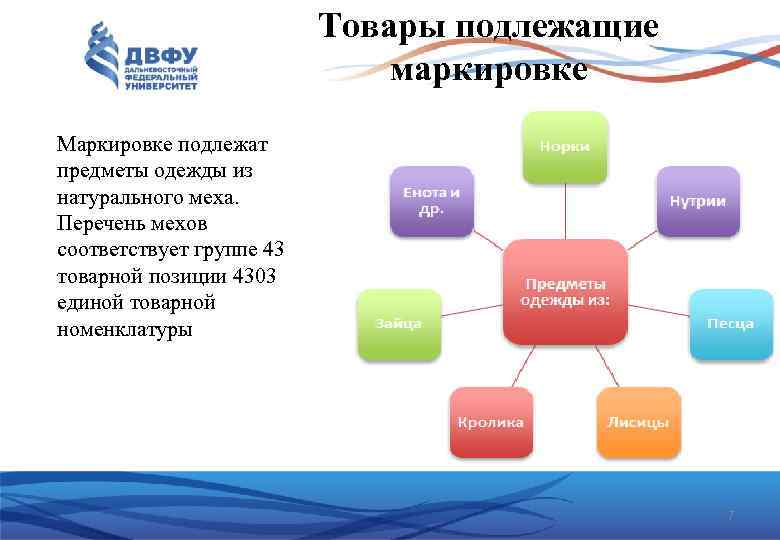 ДВФУ
ДАЛЬНЕВОСТОЧНЫЙ ФЕДЕРАЛЬНЫЙ УНИВЕРСИТЕТ

Товары подлежащие маркировке

Маркировке подлежат предметы одежды из натурального меха. Перечень мехов соответствует группе 43 товарной позиции 4303 единой товарной номенклатуры

Предметы одежды из:

Норки

Нутрии

Песца

Лисицы

Кролика

Зайца

Енота и др.

7